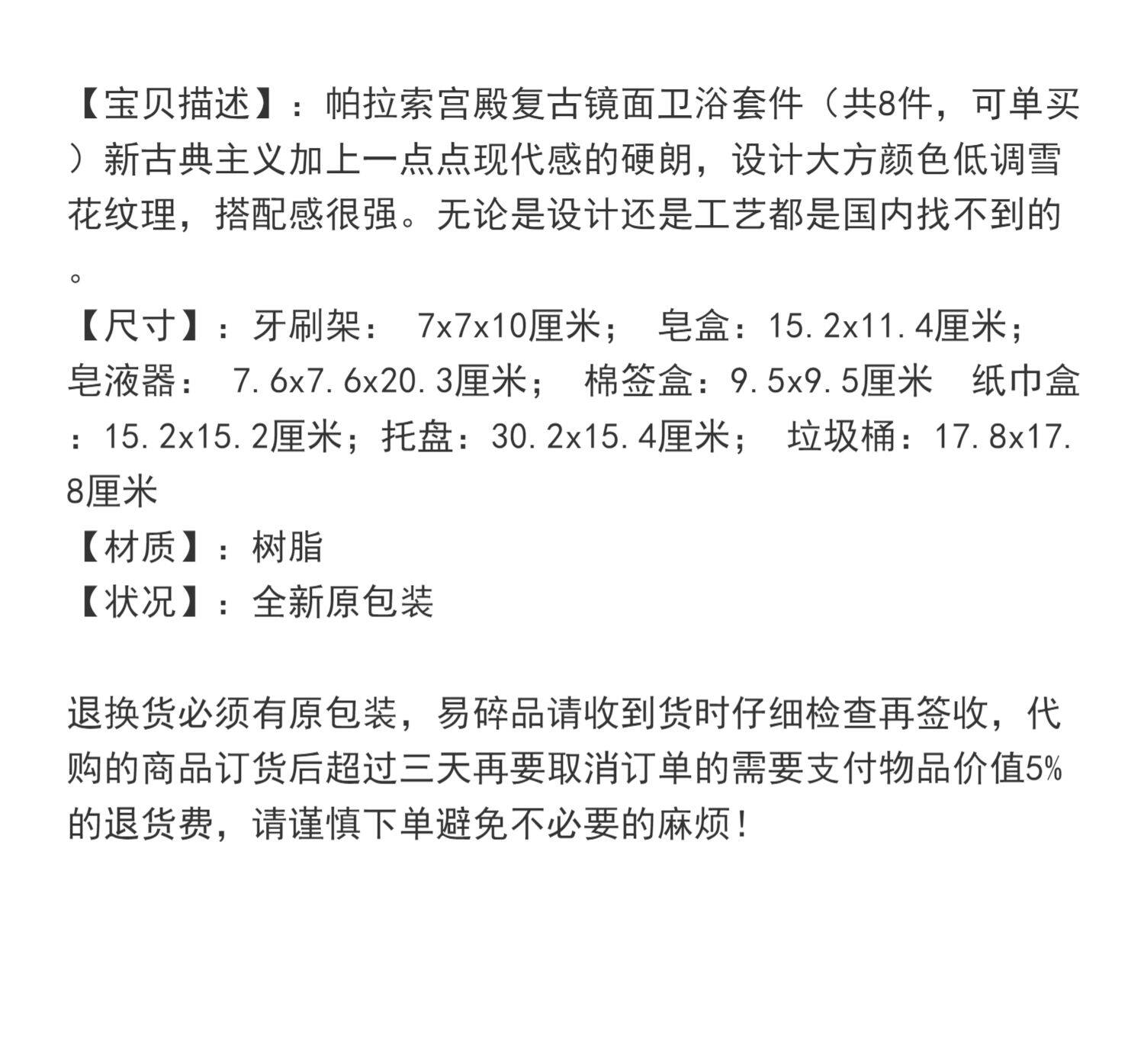 【宝贝描述】：帕拉索宫殿复古镜面卫浴套件（共8件，可单买）新古典主义加上一点点现代感的硬朗，设计大方颜色低调雪花纹理，搭配感很强。无论是设计还是工艺都是国内找不到的。
【尺寸】：牙刷架： 7x7x10厘米； 皂盒：15.2x11.4厘米；皂液器： 7.6x7.6x20.3厘米； 棉签盒：9.5x9.5厘米 纸巾盒：15.2x15.2厘米；托盘：30.2x15.4厘米； 垃圾桶：17.8x17.8厘米
【材质】：树脂
【状况】：全新原包装

退换货必须有原包装，易碎品请收到货时仔细检查再签收，代购的商品订货后超过三天再要取消订单的需要支付物品价值5%的退货费，请谨慎下单避免不必要的麻烦！